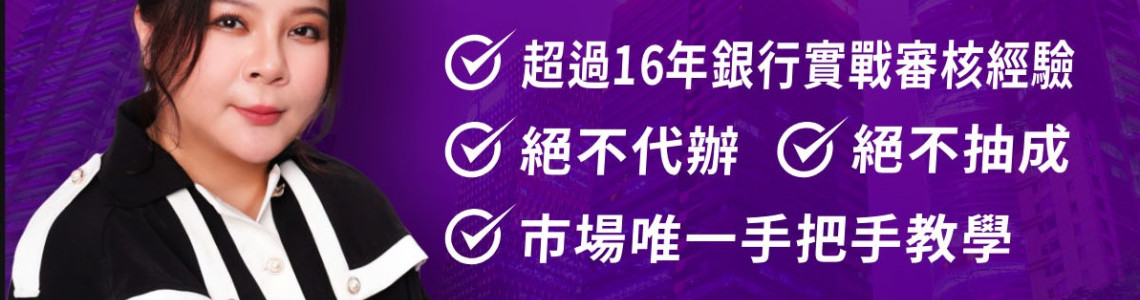 超過16年銀行實戰審核經驗

絕不代辦 絕不抽成

市場唯一手把手教學